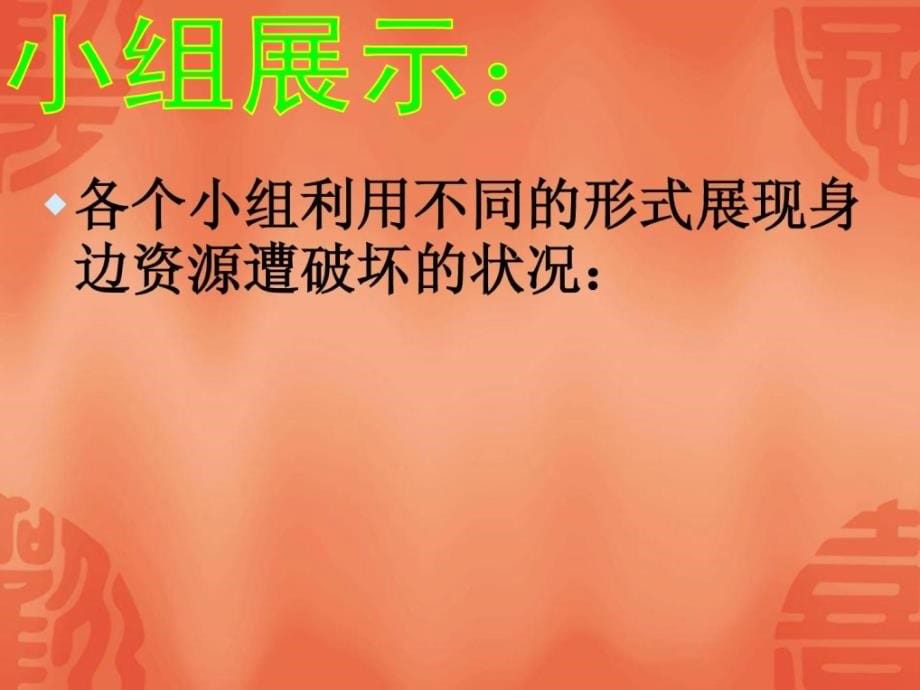 小组展示：

各个小组利用不同的形式展现身边资源遭破坏的状况：